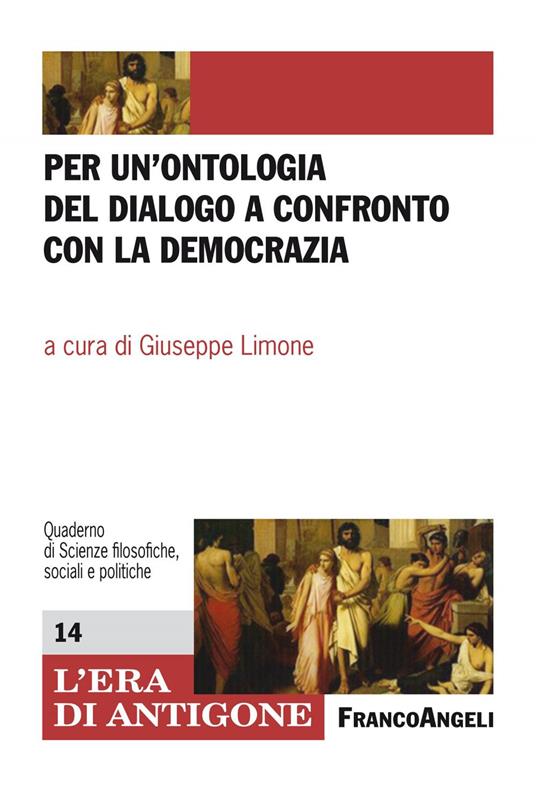 PER UN'ONTOLOGIA DEL DIALOGO A CONFRONTO CON LA DEMOCRAZIA

a cura di Giuseppe Limone

Quaderno di Scienze filosofiche, sociali e politiche

14

L'ERA DI ANTIGONE

FRANCOANGELI